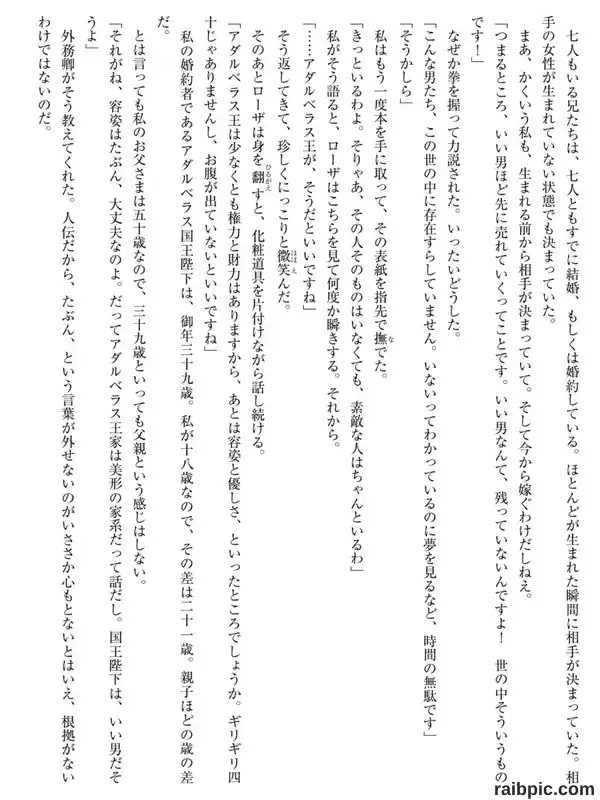 七人もいる兄たちは、七人ともすでに結婚、もしくは婚約している。ほとんどが生まれた瞬間に相手が決まっていた。相手の女性が生まれていない状態でも決まっていた。

まあ、かくいう私も、生まれる前から相手が決まっていて。そして今から嫁ぐわけだしねえ。

「つまるところ、いい男ほど先に売れていくってことです。いい男なんて、残っていないんですよ！　世の中そういうものです！」

なぜか拳を握って力説された。いったいどうした。

「こんな男たち、この世の中に存在すらしていません。いないってわかっているのに夢を見るなど、時間の無駄です」

「そうかしら」

私はもう一度本を手に取って、その表紙を指先で撫でた。

「きっといるわよ。そりゃあ、その人そのものはいなくても、素敵な人はちゃんといるわ」

私がそう語ると、ローザはこちらを見て何度か瞬きする。それから。

「……アダルベラス王が、そうだといいですね」

そう返してきて、珍しくにっこりと微笑んだ。

そのあとローザは身を翻すと、化粧道具を片付けながら話し続ける。

「アダルベラス王は少なくとも権力と財力はありますから、あとは容姿と優しさ、といったところでしょうか。ギリギリ四十じゃありませんし、お腹が出ていないといいですね」

私の婚約者であるアダルベラス国王陛下は、御年三十九歳。私が十八歳なので、その差は二十一歳。親子ほどの歳の差だ。

とは言っても私のお父さまは五十歳なので、三十九歳といっても父親という感じはしない。

「それがね、容姿はたぶん、大丈夫なのよ。だってアダルベラス王家は美形の家系だって話だし。国王陛下は、いい男だそうよ」

外務卿がそう教えてくれた。人伝だから、たぶん、という言葉が外せないのがいささか心もとないとはいえ、根拠がないわけではないのだ。

raibpic.com